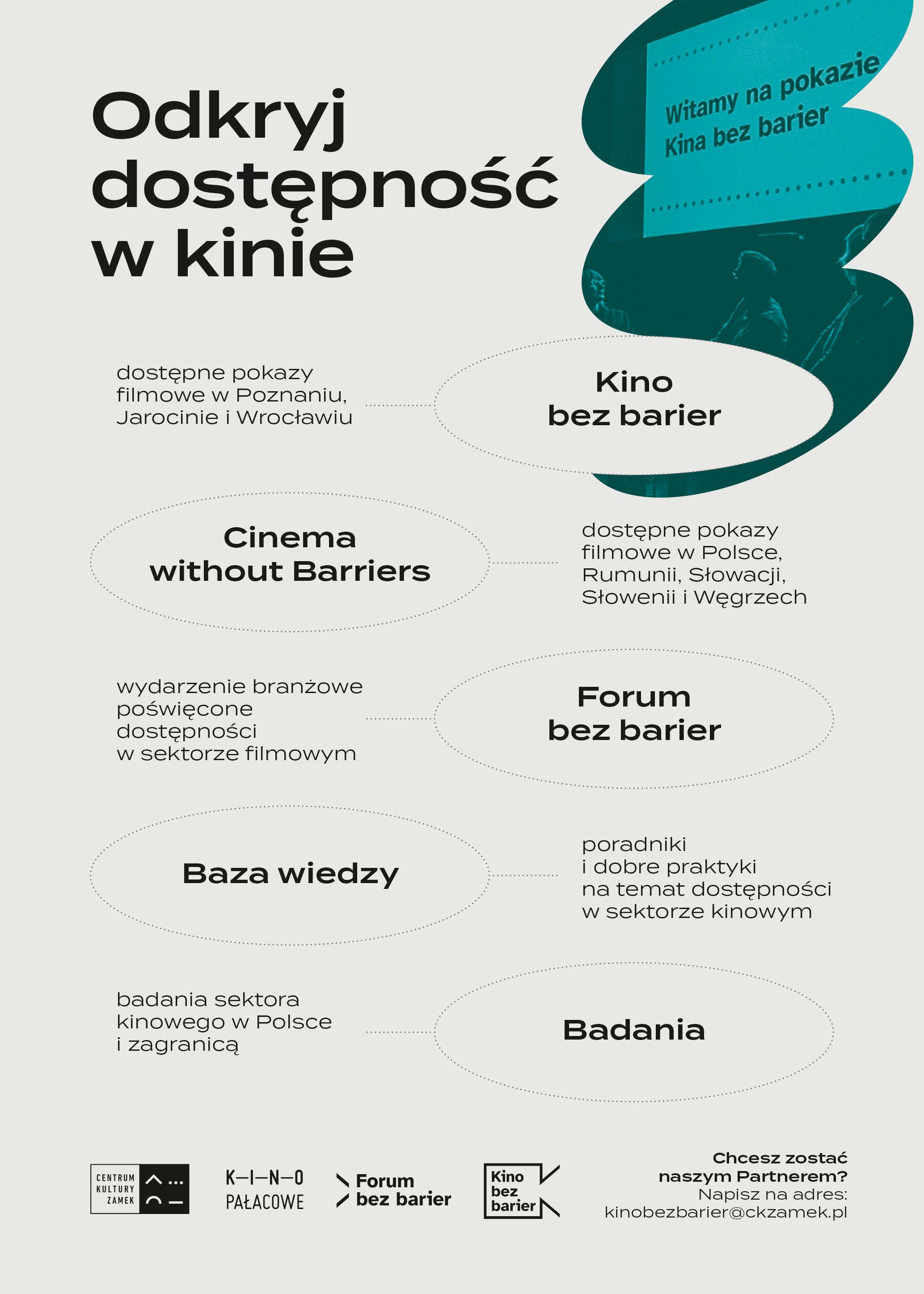 Odkryj dostępność w kinie

Witamy na pokazie Kina bez barier

dostępne pokazy filmowe w Poznaniu, Jarocinie i Wrocławiu

Kino bez barier

Cinema without Barriers

dostępne pokazy filmowe w Polsce, Rumunii, Słowacji, Słowenii i Węgrzech

wydarzenie branżowe poświęcone dostępności w sektorze filmowym

Forum bez barier

Baza wiedzy

poradniki i dobre praktyki na temat dostępności w sektorze kinowym

badania sektora kinowego w Polsce i zagranicą

Badania

CENTRUM KULTURY ZAMEK

K—I—N—O PAŁACOWE

Forum bez barier

Kino bez barier

Chcesz zostać naszym Partnerem?
Napisz na adres:
kinobezbarier@ckzamek.pl